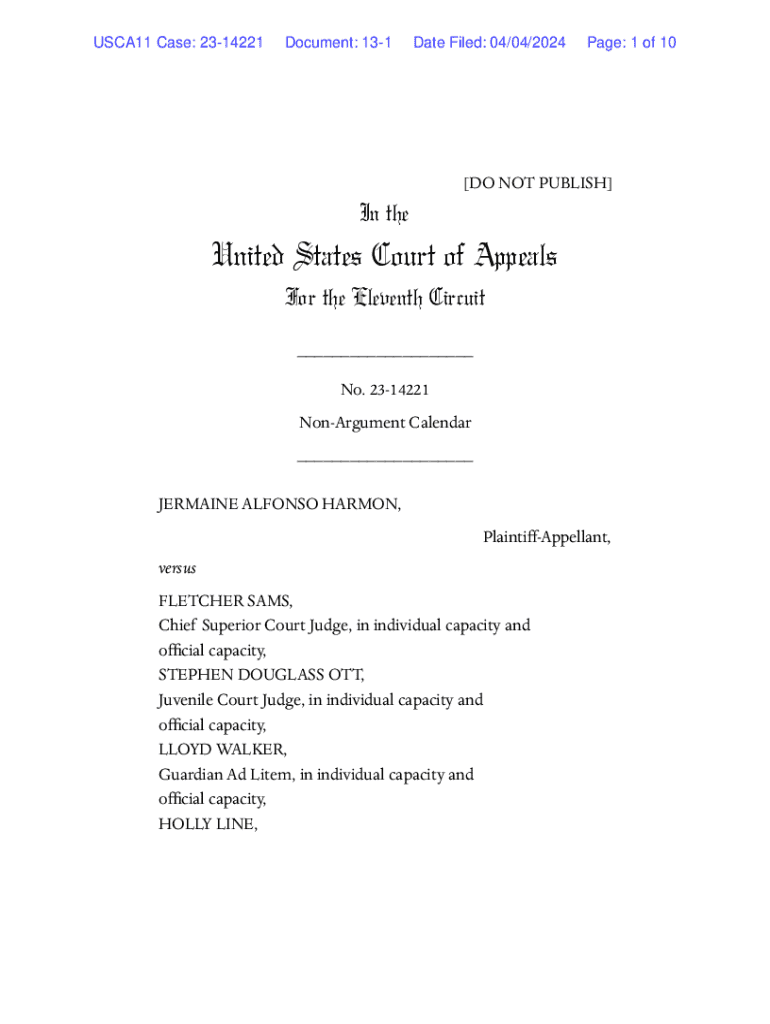 USCA11 Case: 23-14221 Document: 13-1 Date Filed: 04/04/2024 Page: 1 of 10

[DO NOT PUBLISH]

In the

United States Court of Appeals

For the Eleventh Circuit

____________________

No. 23-14221

Non-Argument Calendar

____________________

JERMAINE ALFONSO HARMON,

Plaintiff-Appellant,

versus

FLETCHER SAMS,
Chief Superior Court Judge, in individual capacity and official capacity,
STEPHEN DOUGLASS OTT,
Juvenile Court Judge, in individual capacity and official capacity,
LLOYD WALKER,
Guardian Ad Litem, in individual capacity and official capacity,
HOLLY LINE,